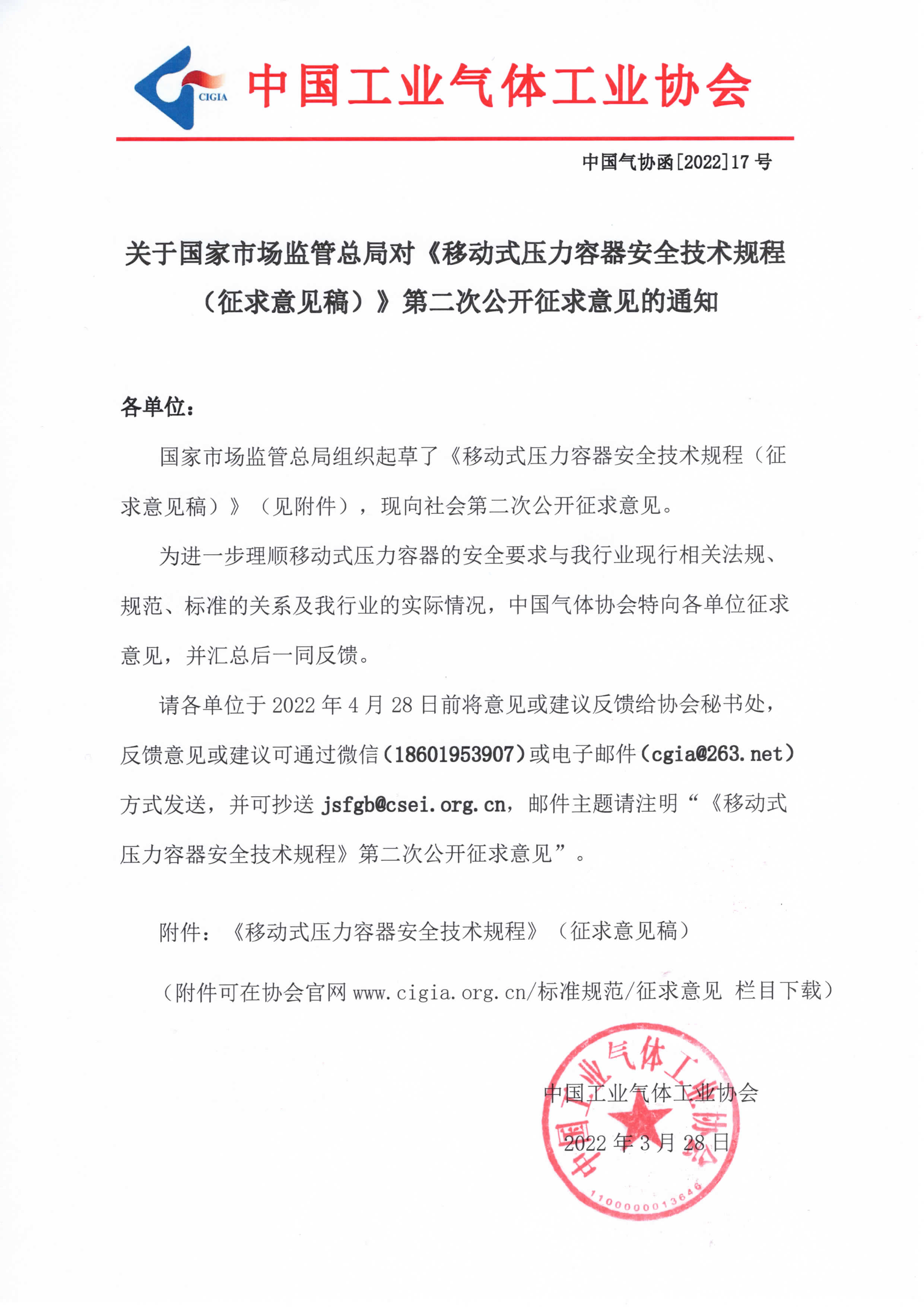 CIGIA 中国工业气体工业协会

中国气协函[2022]17 号

关于国家市场监管总局对《移动式压力容器安全技术规程（征求意见稿）》第二次公开征求意见的通知

各单位：

国家市场监管总局组织起草了《移动式压力容器安全技术规程（征求意见稿）》（见附件），现向社会第二次公开征求意见。

为进一步理顺移动式压力容器的安全要求与我行业现行相关法规、规范、标准的关系及我行业的实际情况，中国气体协会特向各单位征求意见，并汇总后一同反馈。

请各单位于 2022 年 4 月 28 日前将意见或建议反馈给协会秘书处，反馈意见或建议可通过微信（18601953907）或电子邮件（cgia@263.net）方式发送，并可抄送 jsfgb@csei.org.cn，邮件主题请注明“《移动式压力容器安全技术规程》第二次公开征求意见”。

附件：《移动式压力容器安全技术规程》（征求意见稿）

（附件可在协会官网 www.cigia.org.cn/标准规范/征求意见 栏目下载）

中国工业气体工业协会

2022 年 3 月 28 日

中国工业气体工业协会 1100000013646